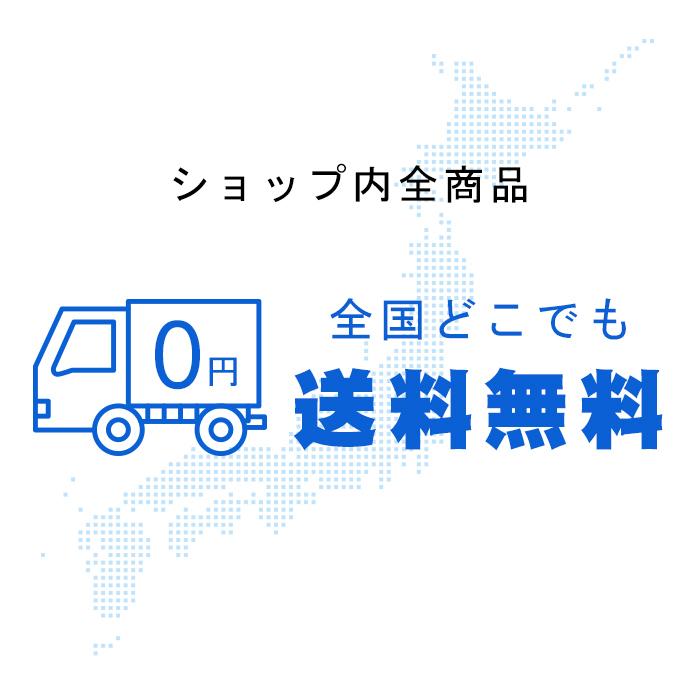 ショップ内全商品

0円

全国どこでも
送料無料